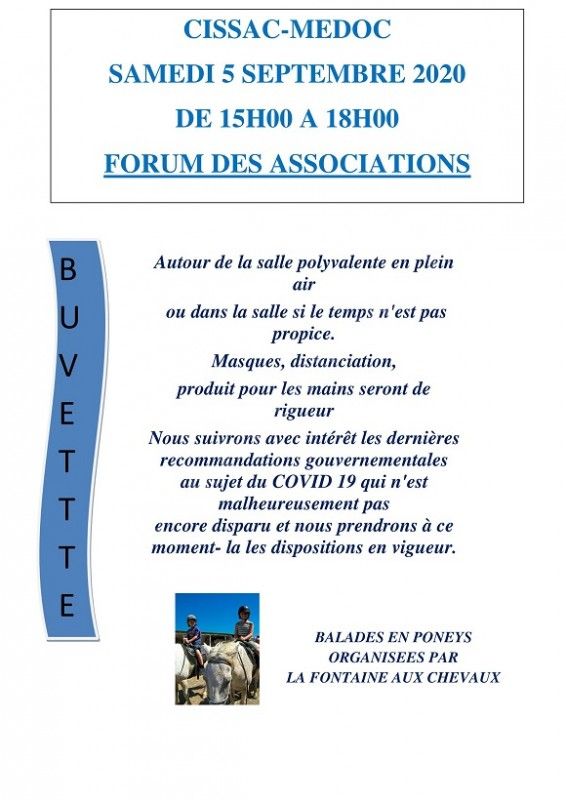 CISSAC-MEDOC

SAMEDI 5 SEPTEMBRE 2020

DE 15H00 A 18H00

FORUM DES ASSOCIATIONS

B
U
V
E
T
T
T
E

Autour de la salle polyvalente en plein air

ou dans la salle si le temps n'est pas propice.

Masques, distanciation,

produit pour les mains seront de rigueur

Nous suivrons avec intérêt les dernières recommandations gouvernementales au sujet du COVID 19 qui n'est malheureusement pas encore disparu et nous prendrons à ce moment- la les dispositions en vigueur.

BALADES EN PONEYS
ORGANISEES PAR
LA FONTAINE AUX CHEVAUX